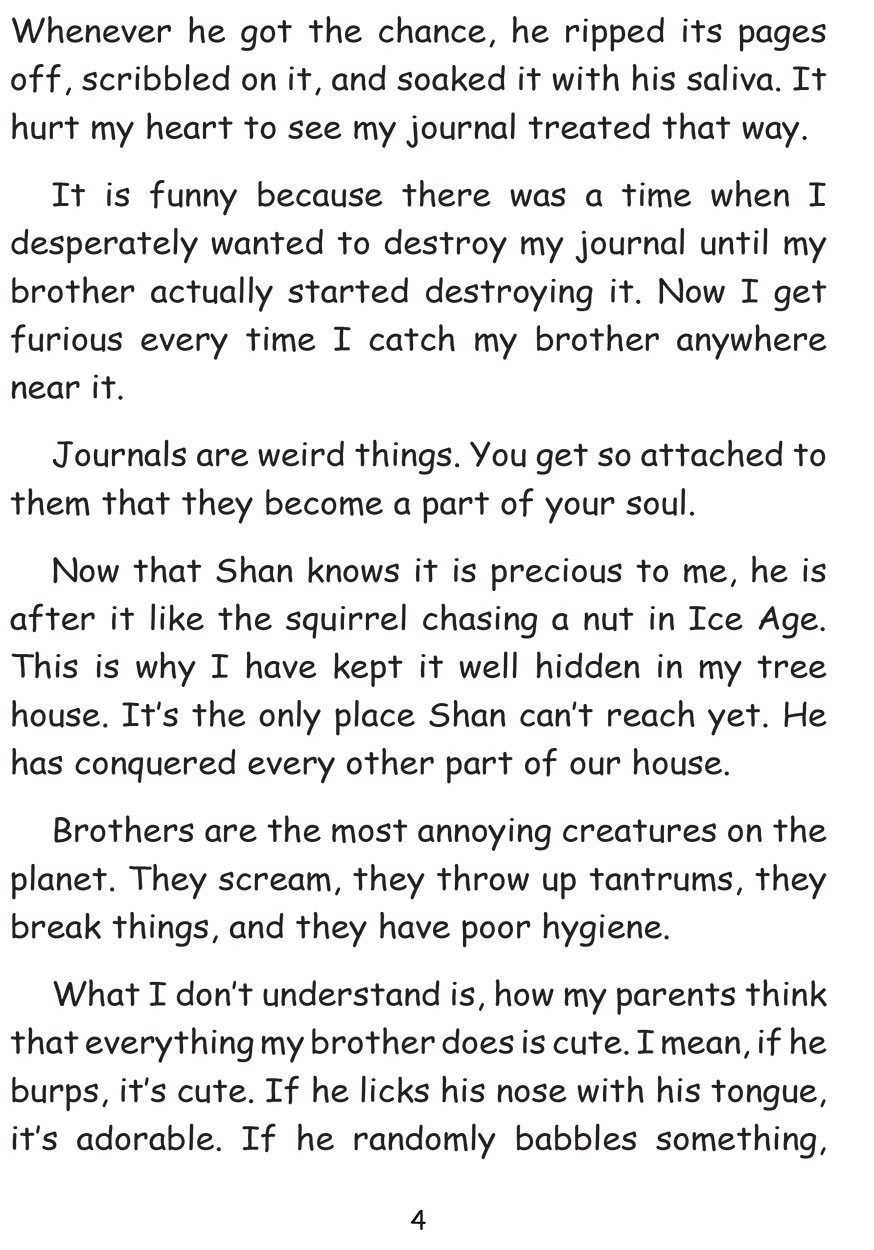 Whenever he got the chance, he ripped its pages off, scribbled on it, and soaked it with his saliva. It hurt my heart to see my journal treated that way.

It is funny because there was a time when I desperately wanted to destroy my journal until my brother actually started destroying it. Now I get furious every time I catch my brother anywhere near it.

Journals are weird things. You get so attached to them that they become a part of your soul.

Now that Shan knows it is precious to me, he is after it like the squirrel chasing a nut in Ice Age. This is why I have kept it well hidden in my tree house. It's the only place Shan can't reach yet. He has conquered every other part of our house.

Brothers are the most annoying creatures on the planet. They scream, they throw up tantrums, they break things, and they have poor hygiene.

What I don't understand is, how my parents think that everything my brother does is cute. I mean, if he burps, it's cute. If he licks his nose with his tongue, it's adorable. If he randomly babbles something,

4